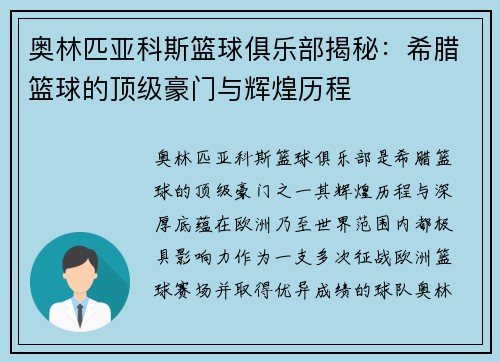 奥林匹亚科斯篮球俱乐部揭秘：希腊篮球的顶级豪门与辉煌历程

奥林匹亚科斯篮球俱乐部是希腊篮球的顶级豪门之一其辉煌历程与深厚底蕴在欧洲乃至世界范围内都极具影响力作为一支多次征战欧洲篮球赛场并取得优异成绩的球队奥林